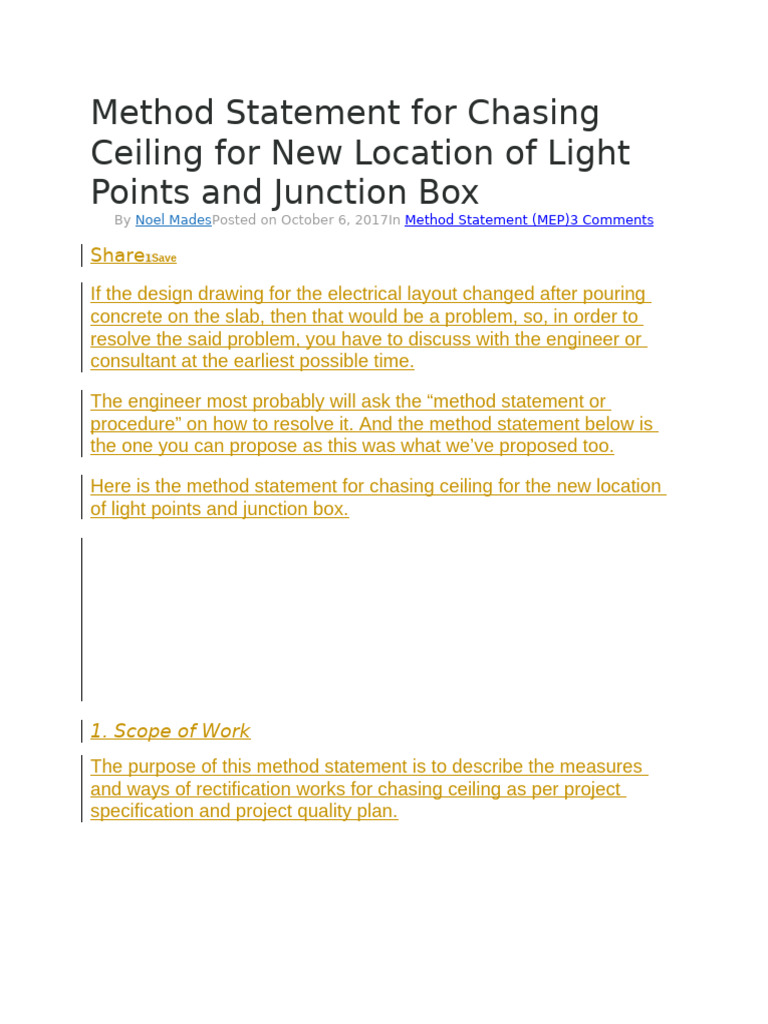 Method Statement for Chasing Ceiling for New Location of Light Points and Junction Box

By Noel MadesPosted on October 6, 2017In Method Statement (MEP)3 Comments

Share1Save

If the design drawing for the electrical layout changed after pouring concrete on the slab, then that would be a problem, so, in order to resolve the said problem, you have to discuss with the engineer or consultant at the earliest possible time.

The engineer most probably will ask the “method statement or procedure” on how to resolve it. And the method statement below is the one you can propose as this was what we’ve proposed too.

Here is the method statement for chasing ceiling for the new location of light points and junction box.

1. Scope of Work

The purpose of this method statement is to describe the measures and ways of rectification works for chasing ceiling as per project specification and project quality plan.